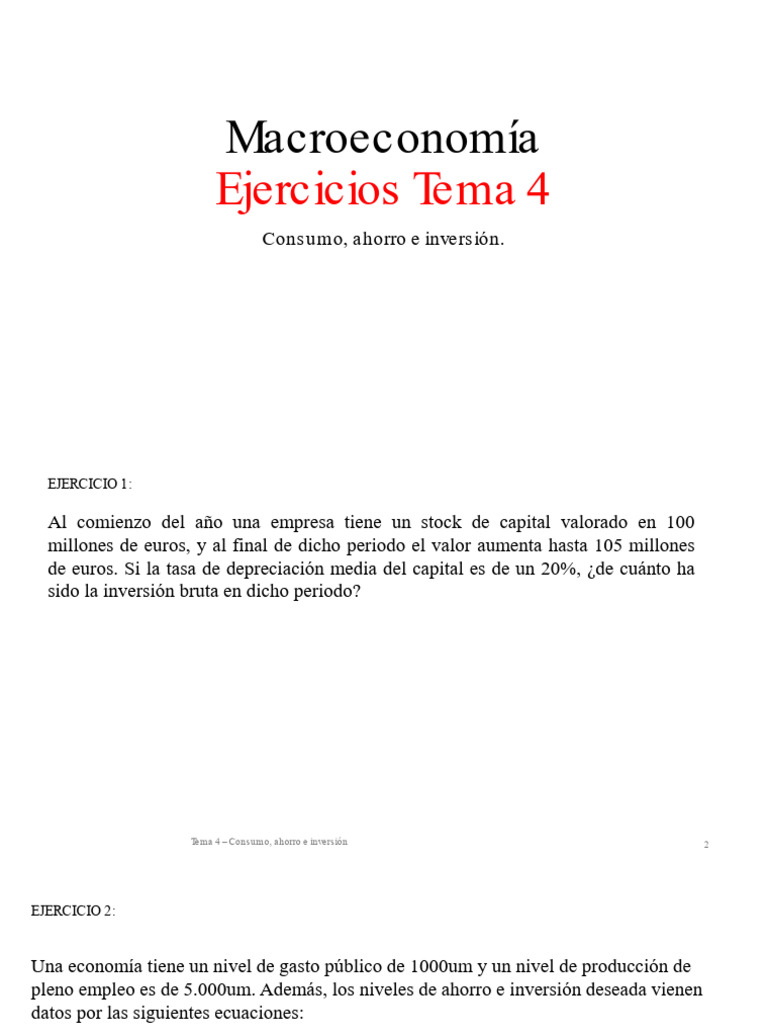 Macroeconomía
Ejercicios Tema 4

Consumo, ahorro e inversión.

EJERCICIO 1:

Al comienzo del año una empresa tiene un stock de capital valorado en 100 millones de euros, y al final de dicho periodo el valor aumenta hasta 105 millones de euros. Si la tasa de depreciación media del capital es de un 20%, ¿de cuánto ha sido la inversión bruta en dicho periodo?

Tema 4 – Consumo, ahorro e inversión

2

EJERCICIO 2:

Una economía tiene un nivel de gasto público de 1000um y un nivel de producción de pleno empleo es de 5.000um. Además, los niveles de ahorro e inversión deseada vienen datos por las siguientes ecuaciones: